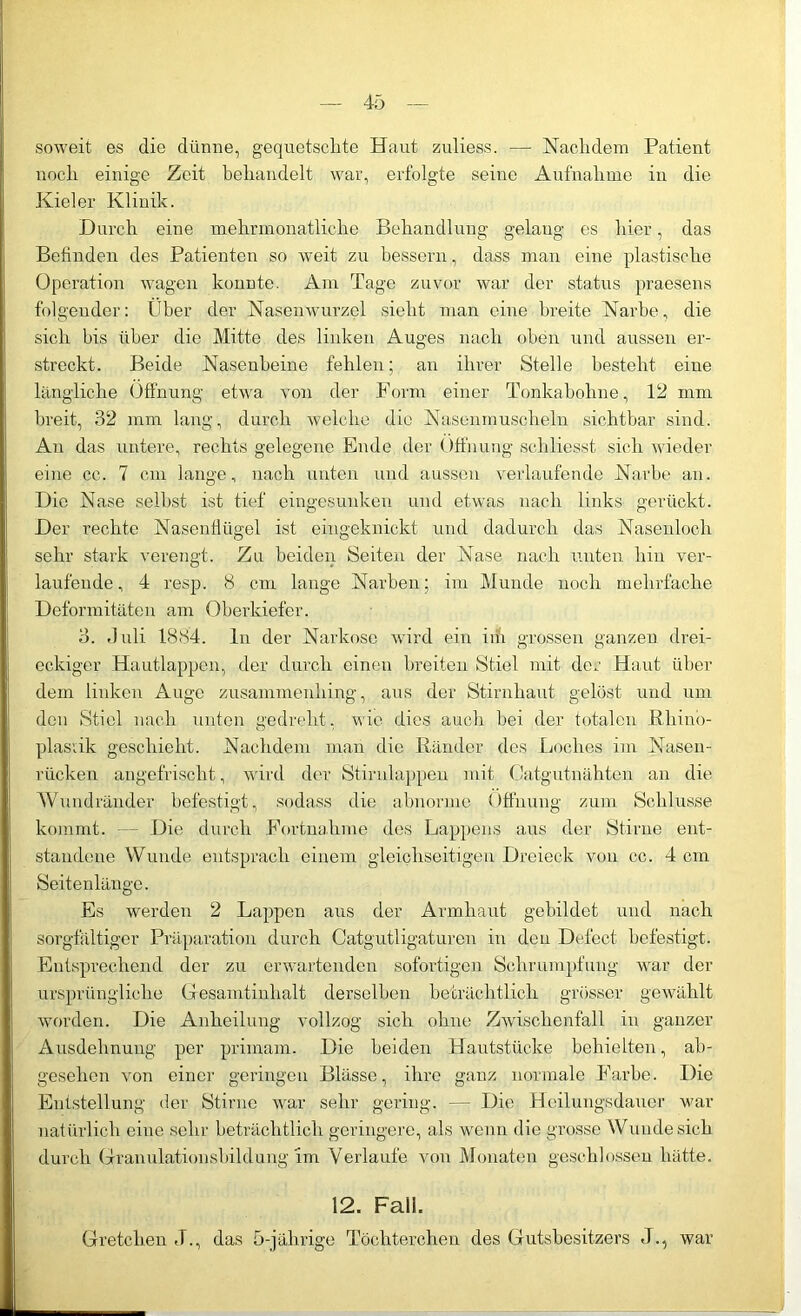 — 45 —

soweit es die dünne, gequetschte Haut zuliess. — Nachdem Patient noch einige Zeit behandelt war, erfolgte seine Aufnahme in die Kieler Klinik.

Durch eine mehrmonatliche Behandlung gelang es hier, das Befinden des Patienten so weit zu bessern, dass man eine plastische Operation wagen konnte. Am Tage zuvor war der status praesens folgender: Über der Nasenwurzel sieht man eine breite Narbe, die sich bis über die Mitte des linken Auges nach oben und aussen erstreckt. Beide Nasenbeine fehlen; an ihrer Stelle besteht eine längliche Öffnung etwa von der Form einer Tonkabohne, 12 mm breit, 32 mm lang, durch welche die Nasenmuscheln sichtbar sind. An das untere, rechts gelegene Ende der Öffnung schliesst sich wieder eine cc. 7 cm lange, nach unten und aussen verlaufende Narbe an. Die Nase selbst ist tief eingesunken und etwas nach links gerückt. Der rechte Nasenflügel ist eingeknickt und dadurch das Nasenloch sehr stark verengt. Zu beiden Seiten der Nase nach unten hin verlaufende, 4 resp. 8 cm lange Narben; im Munde noch mehrfache Deformitäten am Oberkiefer.

3. Juli 1884. In der Narkose wird ein im grossen ganzen dreieckiger Hautlappen, der durch einen breiten Stiel mit der Haut über dem linken Auge zusammenhing, aus der Stirnhaut gelöst und um den Stiel nach unten gedreht, wie dies auch bei der totalen Rhinoplastik geschieht. Nachdem man die Ränder des Loches im Nasenrücken angefrischt, wird der Stirnlappen mit Catgutnähten an die Wundränder befestigt, sodass die abnorme Öffnung zum Schlusse kommt. — Die durch Fortnahme des Lappens aus der Stirne entstandene Wunde entsprach einem gleichseitigen Dreieck von cc. 4 cm Seitenlänge.

Es werden 2 Lappen aus der Armhaut gebildet und nach sorgfältiger Präparation durch Catgutligaturen in den Defect befestigt. Entsprechend der zu erwartenden sofortigen Schrumpfung war der ursprüngliche Gesamtinhalt derselben beträchtlich grösser gewählt worden. Die Anheilung vollzog sich ohne Zwischenfall in ganzer Ausdehnung per primam. Die beiden Hautstücke behielten, abgesehen von einer geringen Blässe, ihre ganz normale Farbe. Die Entstellung der Stirne war sehr gering. — Die Heilungsdauer war natürlich eine sehr beträchtlich geringere, als wenn die grosse Wunde sich durch Granulationsbildung im Verlaufe von Monaten geschlossen hätte.

12. Fall.

Gretchen J., das 5-jährige Töchterchen des Gutsbesitzers J., war